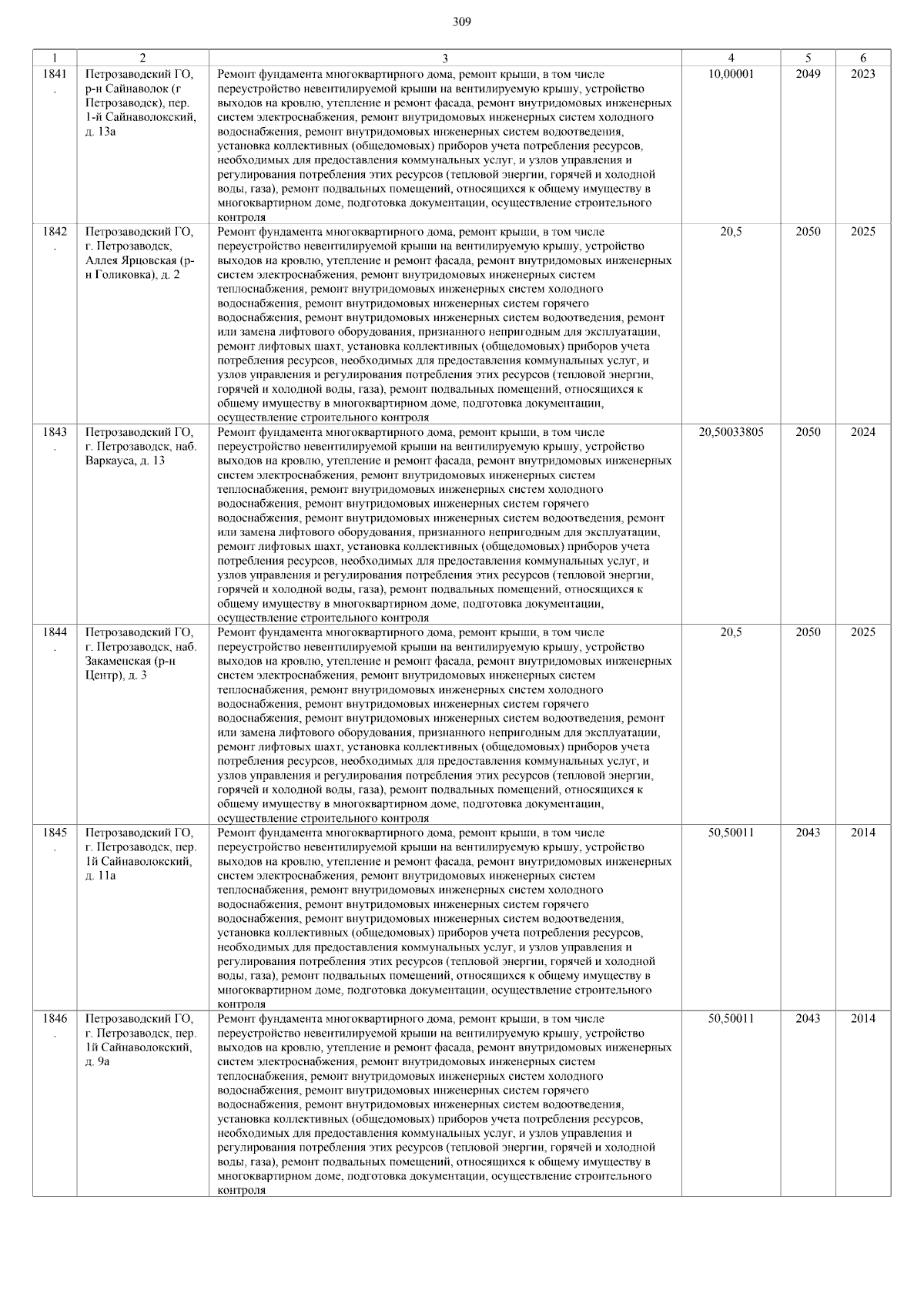 309

| 1 | 2 | 3 | 4 | 5 | 6 |
|---|---|---|---|---|---|
| 1841. | Петрозаводский ГО, р-н Сайнаволок (г Петрозаводск), пер. 1-й Сайнаволокский, д. 13а | Ремонт фундамента многоквартирного дома, ремонт крыши, в том числе переустройство невентилируемой крыши на вентилируемую крышу, устройство выходов на кровлю, утепление и ремонт фасада, ремонт внутридомовых инженерных систем электроснабжения, ремонт внутридомовых инженерных систем холодного водоснабжения, ремонт внутридомовых инженерных систем водоотведения, установка коллективных (общедомовых) приборов учета потребления ресурсов, необходимых для предоставления коммунальных услуг, и узлов управления и регулирования потребления этих ресурсов (тепловой энергии, горячей и холодной воды, газа), ремонт подвальных помещений, относящихся к общему имуществу в многоквартирном доме, подготовка документации, осуществление строительного контроля | 10,00001 | 2049 | 2023 |
| 1842. | Петрозаводский ГО, г. Петрозаводск, Аллея Ярцовская (р-н Голиковка), д. 2 | Ремонт фундамента многоквартирного дома, ремонт крыши, в том числе переустройство невентилируемой крыши на вентилируемую крышу, устройство выходов на кровлю, утепление и ремонт фасада, ремонт внутридомовых инженерных систем электроснабжения, ремонт внутридомовых инженерных систем теплоснабжения, ремонт внутридомовых инженерных систем холодного водоснабжения, ремонт внутридомовых инженерных систем горячего водоснабжения, ремонт внутридомовых инженерных систем водоотведения, ремонт или замена лифтового оборудования, признанного непригодным для эксплуатации, ремонт лифтовых шахт, установка коллективных (общедомовых) приборов учета потребления ресурсов, необходимых для предоставления коммунальных услуг, и узлов управления и регулирования потребления этих ресурсов (тепловой энергии, горячей и холодной воды, газа), ремонт подвальных помещений, относящихся к общему имуществу в многоквартирном доме, подготовка документации, осуществление строительного контроля | 20,5 | 2050 | 2025 |
| 1843. | Петрозаводский ГО, г. Петрозаводск, наб. Варкауса, д. 13 | Ремонт фундамента многоквартирного дома, ремонт крыши, в том числе переустройство невентилируемой крыши на вентилируемую крышу, устройство выходов на кровлю, утепление и ремонт фасада, ремонт внутридомовых инженерных систем электроснабжения, ремонт внутридомовых инженерных систем теплоснабжения, ремонт внутридомовых инженерных систем холодного водоснабжения, ремонт внутридомовых инженерных систем горячего водоснабжения, ремонт внутридомовых инженерных систем водоотведения, ремонт или замена лифтового оборудования, признанного непригодным для эксплуатации, ремонт лифтовых шахт, установка коллективных (общедомовых) приборов учета потребления ресурсов, необходимых для предоставления коммунальных услуг, и узлов управления и регулирования потребления этих ресурсов (тепловой энергии, горячей и холодной воды, газа), ремонт подвальных помещений, относящихся к общему имуществу в многоквартирном доме, подготовка документации, осуществление строительного контроля | 20,50033805 | 2050 | 2024 |
| 1844. | Петрозаводский ГО, г. Петрозаводск, наб. Закаменская (р-н Центр), д. 3 | Ремонт фундамента многоквартирного дома, ремонт крыши, в том числе переустройство невентилируемой крыши на вентилируемую крышу, устройство выходов на кровлю, утепление и ремонт фасада, ремонт внутридомовых инженерных систем электроснабжения, ремонт внутридомовых инженерных систем теплоснабжения, ремонт внутридомовых инженерных систем холодного водоснабжения, ремонт внутридомовых инженерных систем горячего водоснабжения, ремонт внутридомовых инженерных систем водоотведения, ремонт или замена лифтового оборудования, признанного непригодным для эксплуатации, ремонт лифтовых шахт, установка коллективных (общедомовых) приборов учета потребления ресурсов, необходимых для предоставления коммунальных услуг, и узлов управления и регулирования потребления этих ресурсов (тепловой энергии, горячей и холодной воды, газа), ремонт подвальных помещений, относящихся к общему имуществу в многоквартирном доме, подготовка документации, осуществление строительного контроля | 20,5 | 2050 | 2025 |
| 1845. | Петрозаводский ГО, г. Петрозаводск, пер. 1й Сайнаволокский, д. 11а | Ремонт фундамента многоквартирного дома, ремонт крыши, в том числе переустройство невентилируемой крыши на вентилируемую крышу, устройство выходов на кровлю, утепление и ремонт фасада, ремонт внутридомовых инженерных систем электроснабжения, ремонт внутридомовых инженерных систем теплоснабжения, ремонт внутридомовых инженерных систем холодного водоснабжения, ремонт внутридомовых инженерных систем горячего водоснабжения, ремонт внутридомовых инженерных систем водоотведения, установка коллективных (общедомовых) приборов учета потребления ресурсов, необходимых для предоставления коммунальных услуг, и узлов управления и регулирования потребления этих ресурсов (тепловой энергии, горячей и холодной воды, газа), ремонт подвальных помещений, относящихся к общему имуществу в многоквартирном доме, подготовка документации, осуществление строительного контроля | 50,50011 | 2043 | 2014 |
| 1846. | Петрозаводский ГО, г. Петрозаводск, пер. 1й Сайнаволокский, д. 9а | Ремонт фундамента многоквартирного дома, ремонт крыши, в том числе переустройство невентилируемой крыши на вентилируемую крышу, устройство выходов на кровлю, утепление и ремонт фасада, ремонт внутридомовых инженерных систем электроснабжения, ремонт внутридомовых инженерных систем теплоснабжения, ремонт внутридомовых инженерных систем холодного водоснабжения, ремонт внутридомовых инженерных систем горячего водоснабжения, ремонт внутридомовых инженерных систем водоотведения, установка коллективных (общедомовых) приборов учета потребления ресурсов, необходимых для предоставления коммунальных услуг, и узлов управления и регулирования потребления этих ресурсов (тепловой энергии, горячей и холодной воды, газа), ремонт подвальных помещений, относящихся к общему имуществу в многоквартирном доме, подготовка документации, осуществление строительного контроля | 50,50011 | 2043 | 2014 |